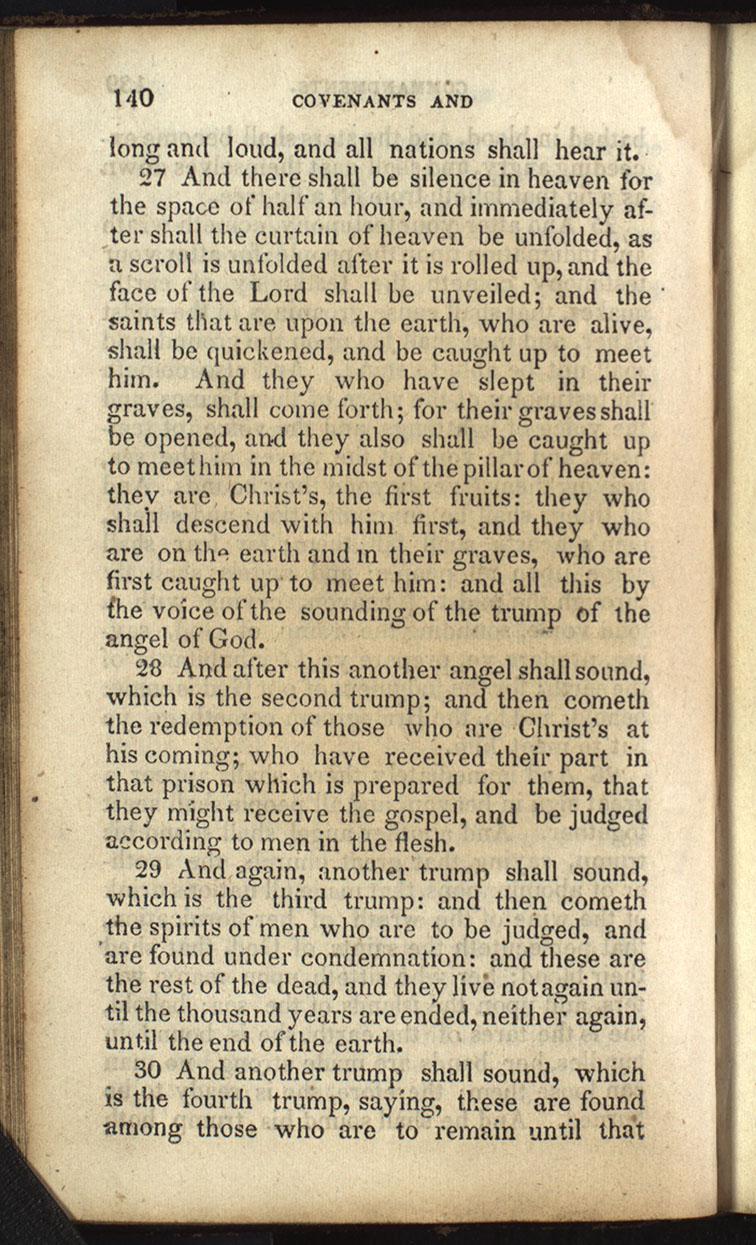 140 COVENANTS AND

long and loud, and all nations shall hear it.

27 And there shall be silence in heaven for the space of half an hour, and immediately after shall the curtain of heaven be unfolded, as a scroll is unfolded after it is rolled up, and the face of the Lord shall be unveiled; and the saints that are upon the earth, who are alive, shall be quickened, and be caught up to meet him. And they who have slept in their graves, shall come forth; for their graves shall be opened, and they also shall be caught up to meet him in the midst of the pillar of heaven: they are Christ's, the first fruits: they who shall descend with him first, and they who are on the earth and in their graves, who are first caught up to meet him: and all this by the voice of the sounding of the trump of the angel of God.

28 And after this another angel shall sound, which is the second trump; and then cometh the redemption of those who are Christ's at his coming; who have received their part in that prison which is prepared for them, that they might receive the gospel, and be judged according to men in the flesh.

29 And again, another trump shall sound, which is the third trump: and then cometh the spirits of men who are to be judged, and are found under condemnation: and these are the rest of the dead, and they live not again until the thousand years are ended, neither again, until the end of the earth.

30 And another trump shall sound, which is the fourth trump, saying, these are found among those who are to remain until that